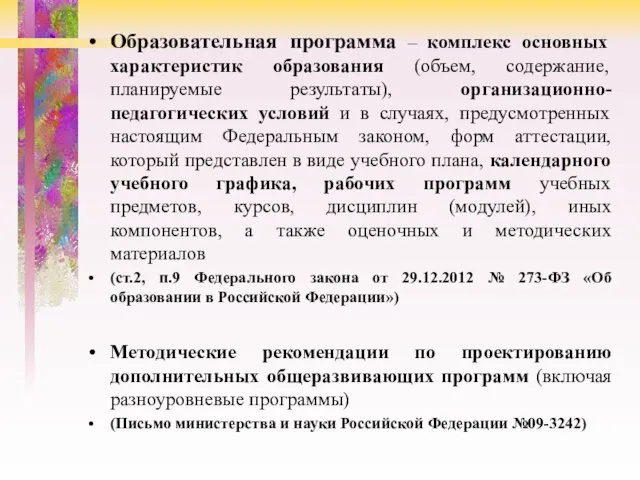 • Образовательная программа – комплекс основных характеристик образования (объем, содержание, планируемые результаты), организационно-педагогических условий и в случаях, предусмотренных настоящим Федеральным законом, форм аттестации, который представлен в виде учебного плана, календарного учебного графика, рабочих программ учебных предметов, курсов, дисциплин (модулей), иных компонентов, а также оценочных и методических материалов

• (ст.2, п.9 Федерального закона от 29.12.2012 № 273-ФЗ «Об образовании в Российской Федерации»)

• Методические рекомендации по проектированию дополнительных общеразвивающих программ (включая разноуровневые программы)

• (Письмо министерства и науки Российской Федерации №09-3242)